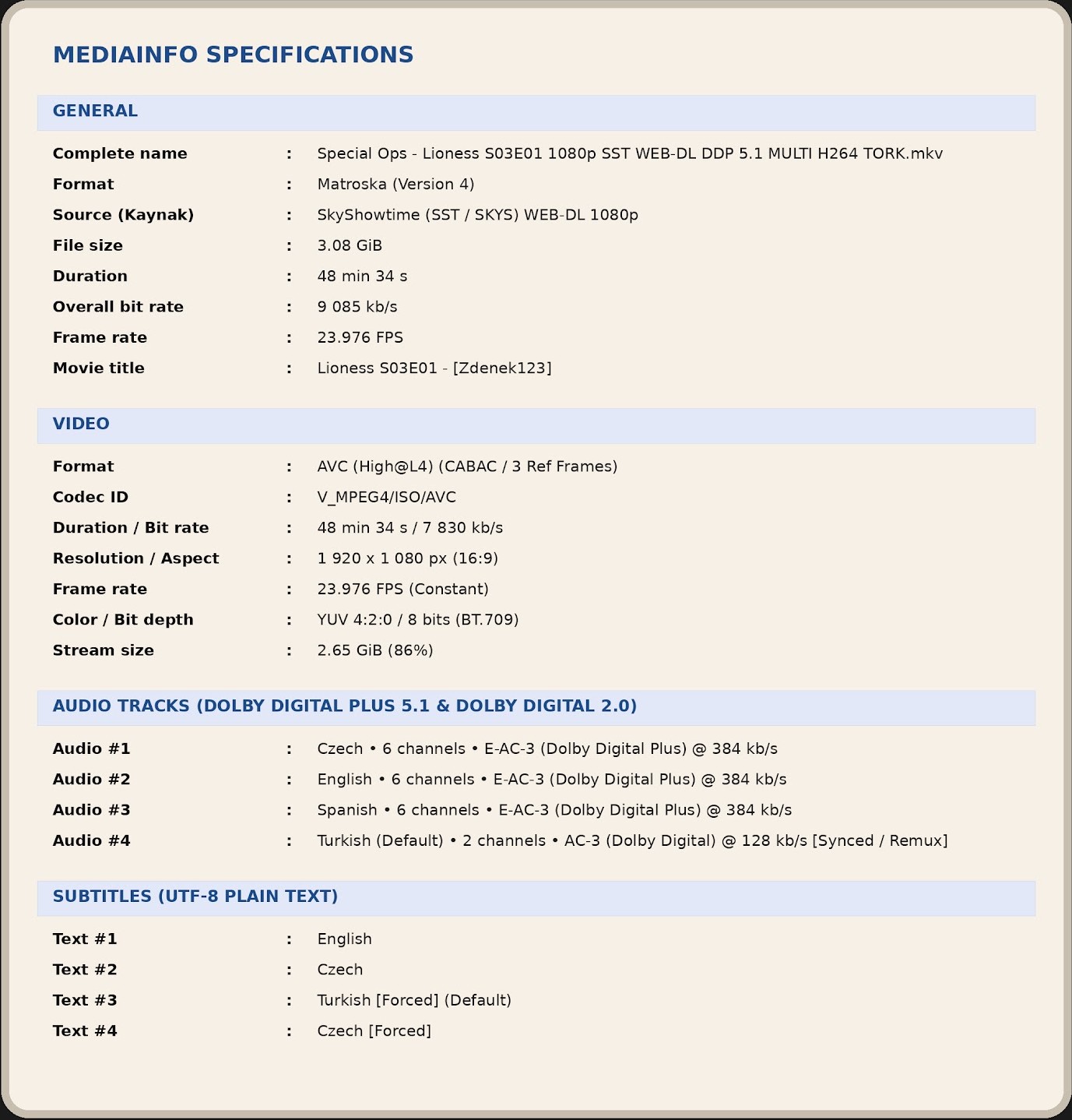 MEDIAINFO SPECIFICATIONS

GENERAL

Complete name : Special Ops - Lioness S03E01 1080p SST WEB-DL DDP 5.1 MULTI H264 TORK.mkv
Format : Matroska (Version 4)
Source (Kaynak) : SkyShowtime (SST / SKYS) WEB-DL 1080p
File size : 3.08 GiB
Duration : 48 min 34 s
Overall bit rate : 9 085 kb/s
Frame rate : 23.976 FPS
Movie title : Lioness S03E01 - [Zdenek123]

VIDEO

Format : AVC (High@L4) (CABAC / 3 Ref Frames)
Codec ID : V_MPEG4/ISO/AVC
Duration / Bit rate : 48 min 34 s / 7 830 kb/s
Resolution / Aspect : 1 920 x 1 080 px (16:9)
Frame rate : 23.976 FPS (Constant)
Color / Bit depth : YUV 4:2:0 / 8 bits (BT.709)
Stream size : 2.65 GiB (86%)

AUDIO TRACKS (DOLBY DIGITAL PLUS 5.1 & DOLBY DIGITAL 2.0)

Audio #1 : Czech • 6 channels • E-AC-3 (Dolby Digital Plus) @ 384 kb/s
Audio #2 : English • 6 channels • E-AC-3 (Dolby Digital Plus) @ 384 kb/s
Audio #3 : Spanish • 6 channels • E-AC-3 (Dolby Digital Plus) @ 384 kb/s
Audio #4 : Turkish (Default) • 2 channels • AC-3 (Dolby Digital) @ 128 kb/s [Synced / Remux]

SUBTITLES (UTF-8 PLAIN TEXT)

Text #1 : English
Text #2 : Czech
Text #3 : Turkish [Forced] (Default)
Text #4 : Czech [Forced]